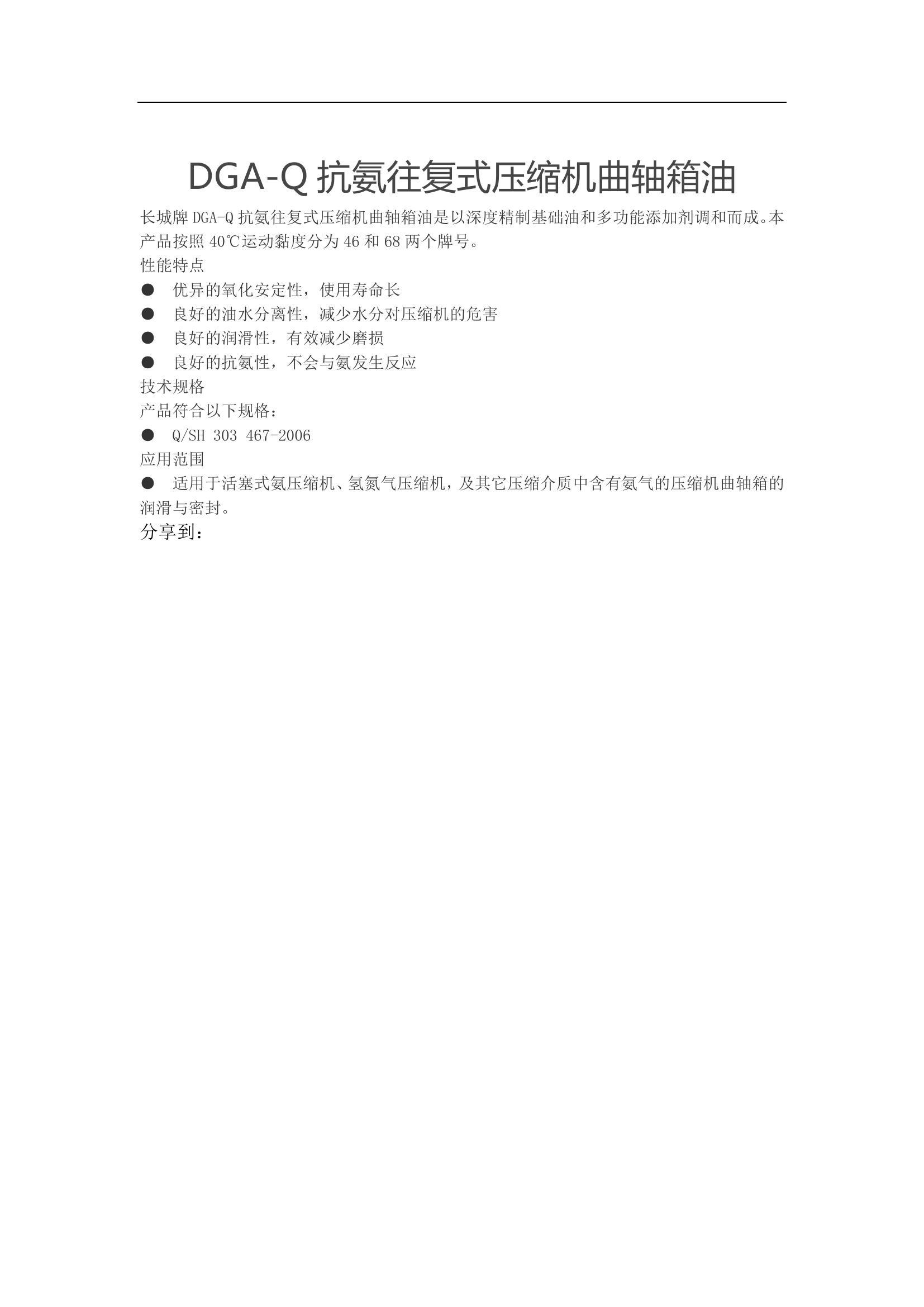 DGA-Q 抗氨往复式压缩机曲轴箱油

长城牌 DGA-Q 抗氨往复式压缩机曲轴箱油是以深度精制基础油和多功能添加剂调和而成。本产品按照 40℃运动黏度分为 46 和 68 两个牌号。

性能特点

● 优异的氧化安定性，使用寿命长

● 良好的油水分离性，减少水分对压缩机的危害

● 良好的润滑性，有效减少磨损

● 良好的抗氨性，不会与氨发生反应

技术规格

产品符合以下规格：

● Q/SH 303 467-2006

应用范围

● 适用于活塞式氨压缩机、氢氮气压缩机，及其它压缩介质中含有氨气的压缩机曲轴箱的润滑与密封。

分享到：